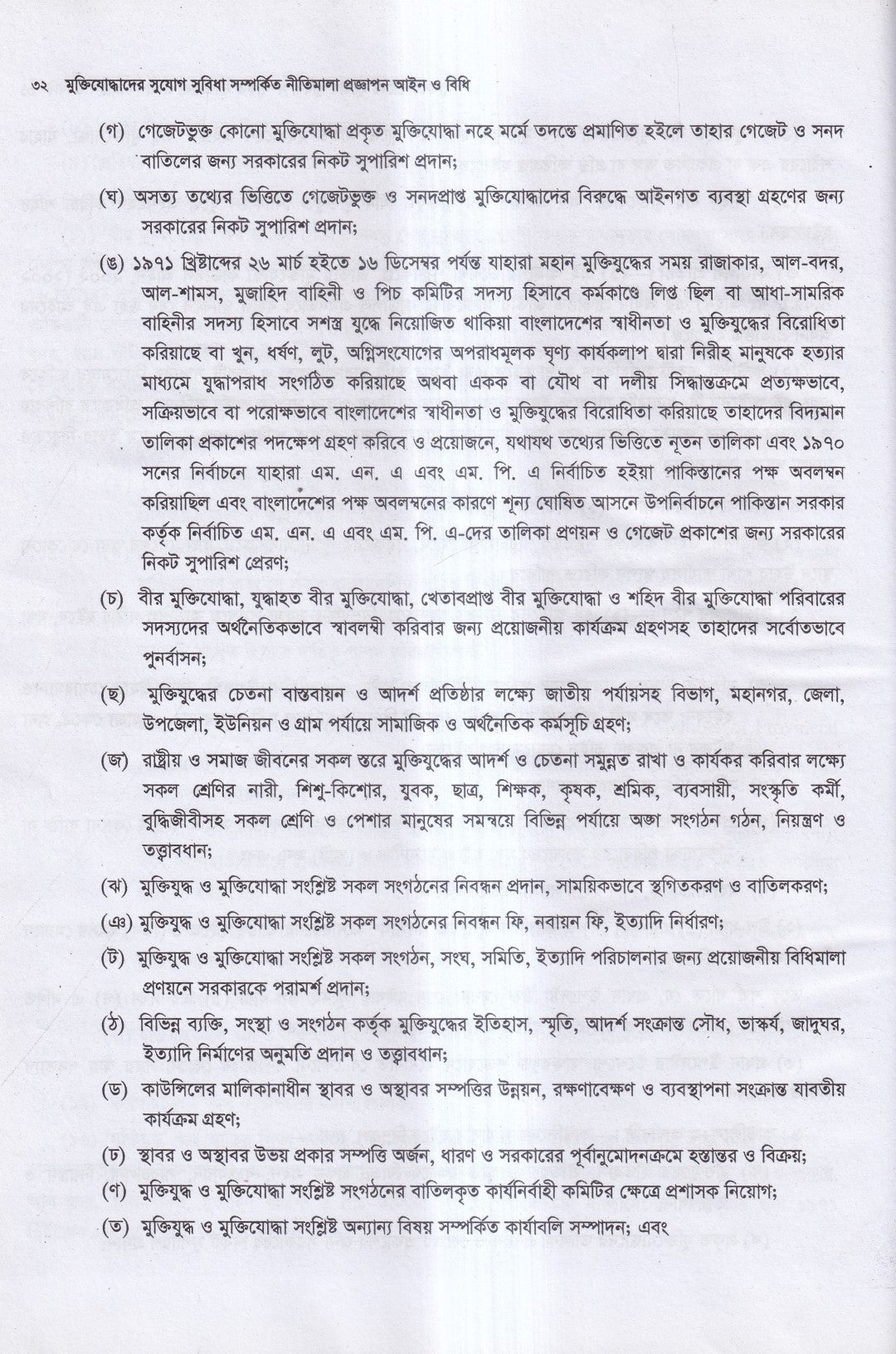 ৩২ মুক্তিযোদ্ধাদের সুযোগ সুবিধা সম্পর্কিত নীতিমালা প্রজ্ঞাপন আইন ও বিধি

(গ) গেজেটভুক্ত কোনো মুক্তিযোদ্ধা প্রকৃত মুক্তিযোদ্ধা নহে মর্মে তদন্তে প্রমাণিত হইলে তাহার গেজেট ও সনদ বাতিলের জন্য সরকারের নিকট সুপারিশ প্রদান;

(ঘ) অসত্য তথ্যের ভিত্তিতে গেজেটভুক্ত ও সনদপ্রাপ্ত মুক্তিযোদ্ধাদের বিরুদ্ধে আইনগত ব্যবস্থা গ্রহণের জন্য সরকারের নিকট সুপারিশ প্রদান;

(ঙ) ১৯৭১ খ্রিষ্টাব্দের ২৬ মার্চ হইতে ১৬ ডিসেম্বর পর্যন্ত যাহারা মহান মুক্তিযুদ্ধের সময় রাজাকার, আল-বদর, আল-শামস, মুজাহিদ বাহিনী ও পিচ কমিটির সদস্য হিসাবে কর্মকাণ্ডে লিপ্ত ছিল বা আধা-সামরিক বাহিনীর সদস্য হিসাবে সশস্ত্র যুদ্ধে নিয়োজিত থাকিয়া বাংলাদেশের স্বাধীনতা ও মুক্তিযুদ্ধের বিরোধিতা করিয়াছে বা খুন, ধর্ষণ, লুট, অগ্নিসংযোগের অপরাধমূলক ঘৃণ্য কার্যকলাপ দ্বারা নিরীহ মানুষকে হত্যার মাধ্যমে যুদ্ধাপরাধ সংগঠিত করিয়াছে অথবা একক বা যৌথ বা দলীয় সিদ্ধান্তক্রমে প্রত্যক্ষভাবে, সক্রিয়ভাবে বা পরোক্ষভাবে বাংলাদেশের স্বাধীনতা ও মুক্তিযুদ্ধের বিরোধিতা করিয়াছে তাহাদের বিদ্যমান তালিকা প্রকাশের পদক্ষেপ গ্রহণ করিবে ও প্রয়োজনে, যথাযথ তথ্যের ভিত্তিতে নূতন তালিকা এবং ১৯৭০ সনের নির্বাচনে যাহারা এম. এন. এ এবং এম. পি. এ নির্বাচিত হইয়া পাকিস্তানের পক্ষ অবলম্বন করিয়াছিল এবং বাংলাদেশের পক্ষ অবলম্বনের কারণে শূন্য ঘোষিত আসনে উপনির্বাচনে পাকিস্তান সরকার কর্তৃক নির্বাচিত এম. এন. এ এবং এম. পি. এ-দের তালিকা প্রণয়ন ও গেজেট প্রকাশের জন্য সরকারের নিকট সুপারিশ প্রেরণ;

(চ) বীর মুক্তিযোদ্ধা, যুদ্ধাহত বীর মুক্তিযোদ্ধা, খেতাবপ্রাপ্ত বীর মুক্তিযোদ্ধা ও শহিদ বীর মুক্তিযোদ্ধা পরিবারের সদস্যদের অর্থনৈতিকভাবে স্বাবলম্বী করিবার জন্য প্রয়োজনীয় কার্যক্রম গ্রহণসহ তাহাদের সর্বোতভাবে পুনর্বাসন;

(ছ) মুক্তিযুদ্ধের চেতনা বাস্তবায়ন ও আদর্শ প্রতিষ্ঠার লক্ষ্যে জাতীয় পর্যায়সহ বিভাগ, মহানগর, জেলা, উপজেলা, ইউনিয়ন ও গ্রাম পর্যায়ে সামাজিক ও অর্থনৈতিক কর্মসূচি গ্রহণ;

(জ) রাষ্ট্রীয় ও সমাজ জীবনের সকল স্তরে মুক্তিযুদ্ধের আদর্শ ও চেতনা সমুন্নত রাখা ও কার্যকর করিবার লক্ষ্যে সকল শ্রেণির নারী, শিশু-কিশোর, যুবক, ছাত্র, শিক্ষক, কৃষক, শ্রমিক, ব্যবসায়ী, সংস্কৃতি কর্মী, বুদ্ধিজীবীসহ সকল শ্রেণি ও পেশার মানুষের সমন্বয়ে বিভিন্ন পর্যায়ে অঙ্গ সংগঠন গঠন, নিয়ন্ত্রণ ও তত্ত্বাবধান;

(ঝ) মুক্তিযুদ্ধ ও মুক্তিযোদ্ধা সংশ্লিষ্ট সকল সংগঠনের নিবন্ধন প্রদান, সাময়িকভাবে স্থগিতকরণ ও বাতিলকরণ;

(ঞ) মুক্তিযুদ্ধ ও মুক্তিযোদ্ধা সংশ্লিষ্ট সকল সংগঠনের নিবন্ধন ফি, নবায়ন ফি, ইত্যাদি নির্ধারণ;

(ট) মুক্তিযুদ্ধ ও মুক্তিযোদ্ধা সংশ্লিষ্ট সকল সংগঠন, সংঘ, সমিতি, ইত্যাদি পরিচালনার জন্য প্রয়োজনীয় বিধিমালা প্রণয়নে সরকারকে পরামর্শ প্রদান;

(ঠ) বিভিন্ন ব্যক্তি, সংস্থা ও সংগঠন কর্তৃক মুক্তিযুদ্ধের ইতিহাস, স্মৃতি, আদর্শ সংক্রান্ত সৌধ, ভাস্কর্য, জাদুঘর, ইত্যাদি নির্মাণের অনুমতি প্রদান ও তত্ত্বাবধান;

(ড) কাউন্সিলের মালিকানাধীন স্থাবর ও অস্থাবর সম্পত্তির উন্নয়ন, রক্ষণাবেক্ষণ ও ব্যবস্থাপনা সংক্রান্ত যাবতীয় কার্যক্রম গ্রহণ;

(ঢ) স্থাবর ও অস্থাবর উভয় প্রকার সম্পত্তি অর্জন, ধারণ ও সরকারের পূর্বানুমোদনক্রমে হস্তান্তর ও বিক্রয়;

(ণ) মুক্তিযুদ্ধ ও মুক্তিযোদ্ধা সংশ্লিষ্ট সংগঠনের বাতিলকৃত কার্যনির্বাহী কমিটির ক্ষেত্রে প্রশাসক নিয়োগ;

(ত) মুক্তিযুদ্ধ ও মুক্তিযোদ্ধা সংশ্লিষ্ট অন্যান্য বিষয় সম্পর্কিত কার্যাবলি সম্পাদন; এবং